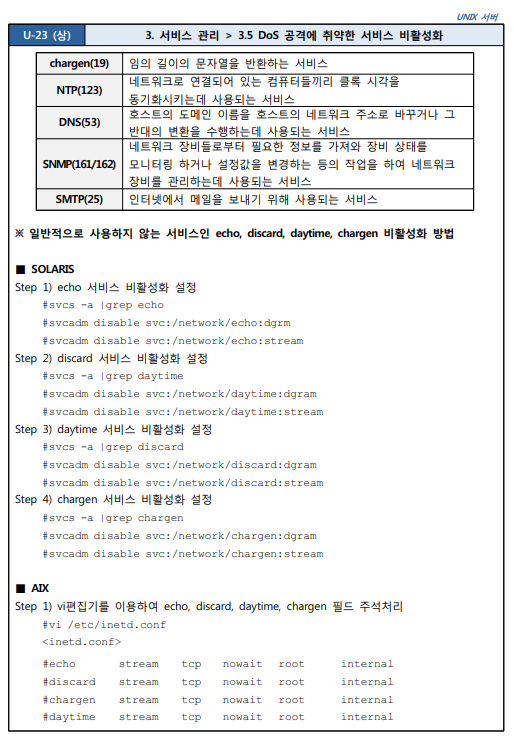 UNIX 서버

| U-23 (상) | 3. 서비스 관리 > 3.5 DoS 공격에 취약한 서비스 비활성화 |
|---|---|

| chargen(19) | 임의 길이의 문자열을 반환하는 서비스 |
|---|---|
| NTP(123) | 네트워크로 연결되어 있는 컴퓨터들끼리 클록 시각을 동기화시키는데 사용되는 서비스 |
| DNS(53) | 호스트의 도메인 이름을 호스트의 네트워크 주소로 바꾸거나 그 반대의 변환을 수행하는데 사용되는 서비스 |
| SNMP(161/162) | 네트워크 장비들로부터 필요한 정보를 가져와 장비 상태를 모니터링 하거나 설정값을 변경하는 등의 작업을 하여 네트워크 장비를 관리하는데 사용되는 서비스 |
| SMTP(25) | 인터넷에서 메일을 보내기 위해 사용되는 서비스 |

※ 일반적으로 사용하지 않는 서비스인 echo, discard, daytime, chargen 비활성화 방법

■ SOLARIS
Step 1) echo 서비스 비활성화 설정
#svcs -a |grep echo
#svcadm disable svc:/network/echo:dgrm
#svcadm disable svc:/network/echo:stream
Step 2) discard 서비스 비활성화 설정
#svcs -a |grep daytime
#svcadm disable svc:/network/daytime:dgram
#svcadm disable svc:/network/daytime:stream
Step 3) daytime 서비스 비활성화 설정
#svcs -a |grep discard
#svcadm disable svc:/network/discard:dgram
#svcadm disable svc:/network/discard:stream
Step 4) chargen 서비스 비활성화 설정
#svcs -a |grep chargen
#svcadm disable svc:/network/chargen:dgram
#svcadm disable svc:/network/chargen:stream

■ AIX
Step 1) vi편집기를 이용하여 echo, discard, daytime, chargen 필드 주석처리
#vi /etc/inetd.conf
<inetd.conf>
#echo stream tcp nowait root internal
#discard stream tcp nowait root internal
#chargen stream tcp nowait root internal
#daytime stream tcp nowait root internal